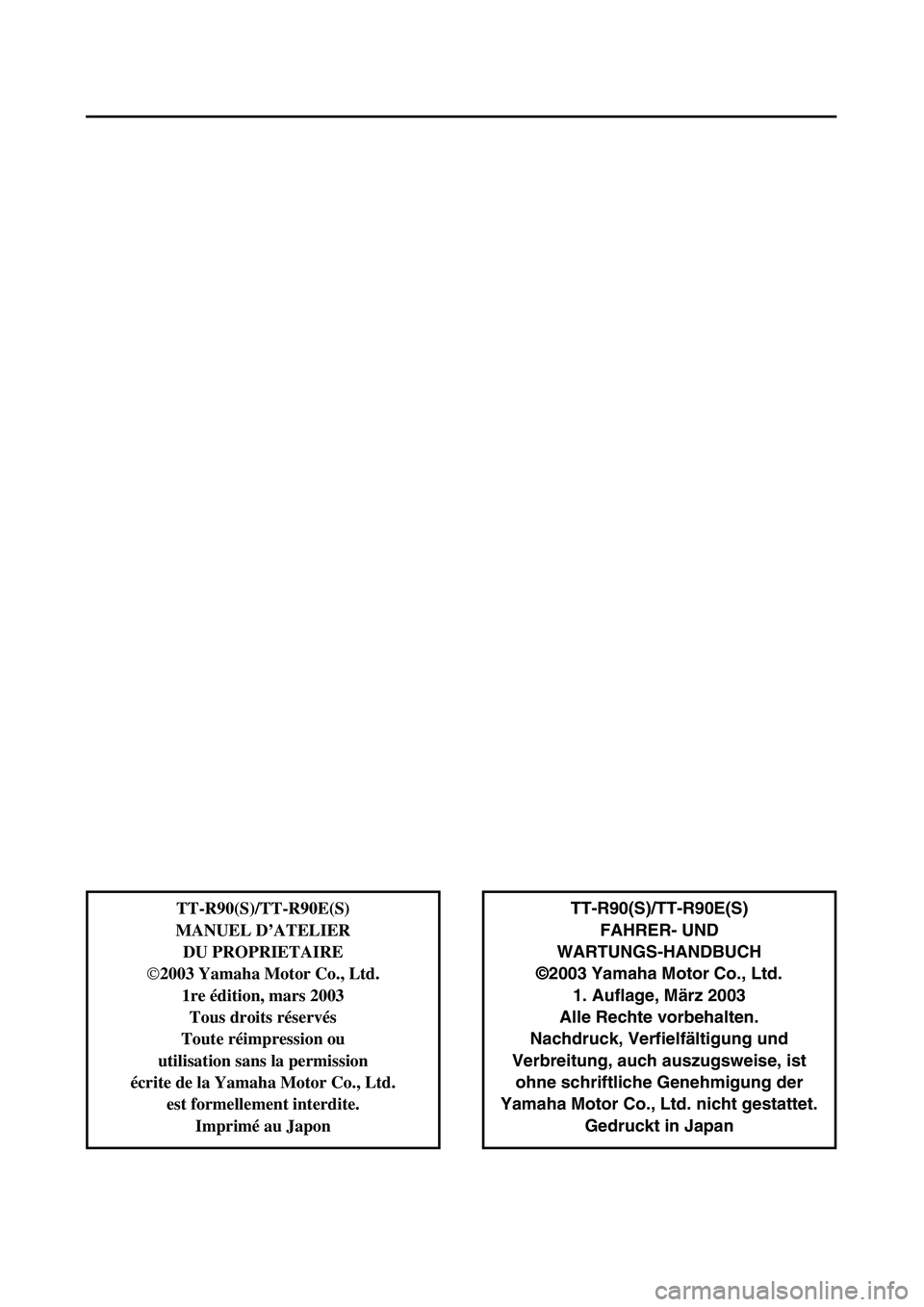 TT-R90(S)/TT-R90E(S)
MANUEL D'ATELIER
DU PROPRIETAIRE
©2003 Yamaha Motor Co., Ltd.
1re édition, mars 2003
Tous droits réservés
Toute réimpression ou
utilisation sans la permission
écrite de la Yamaha Motor Co., Ltd.
est formellement interdite.
Imprimé au Japon

TT-R90(S)/TT-R90E(S)
FAHRER- UND
WARTUNGS-HANDBUCH
©2003 Yamaha Motor Co., Ltd.
1. Auflage, März 2003
Alle Rechte vorbehalten.
Nachdruck, Verfielfältigung und
Verbreitung, auch auszugsweise, ist
ohne schriftliche Genehmigung der
Yamaha Motor Co., Ltd. nicht gestattet.
Gedruckt in Japan

carmanualsonline.info